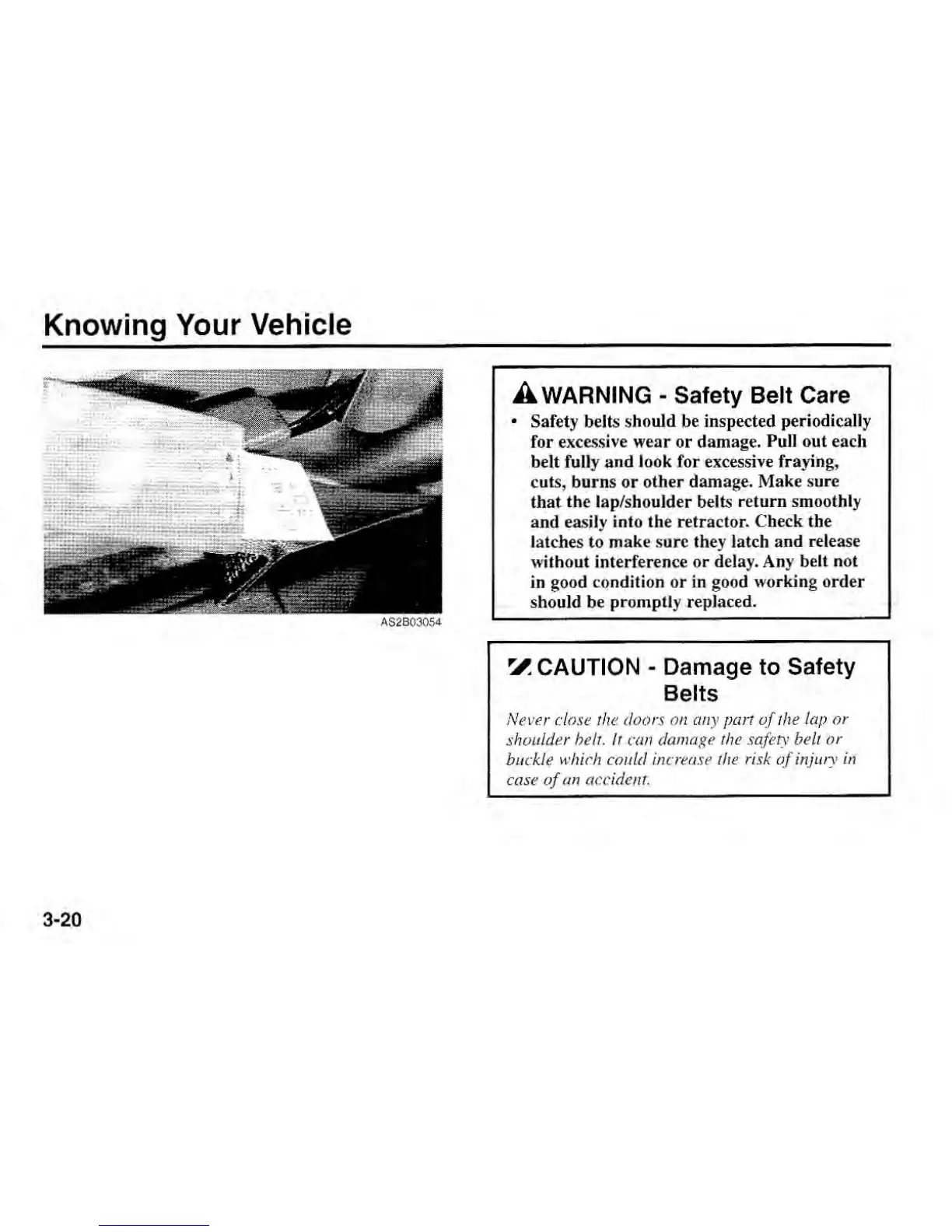 Knowing Your Vehicle

AS2B03054

WARNING - Safety Belt Care

• Safety belts should be inspected periodically for excessive wear or damage. Pull out each belt fully and look for excessive fraying, cuts, burns or other damage. Make sure that the lap/shoulder belts return smoothly and easily into the retractor. Check the latches to make sure they latch and release without interference or delay. Any belt not in good condition or in good working order should be promptly replaced.

CAUTION - Damage to Safety Belts

Never close the doors on any part of the lap or shoulder belt. It can damage the safety belt or buckle which could increase the risk of injury in case of an accident.

3-20